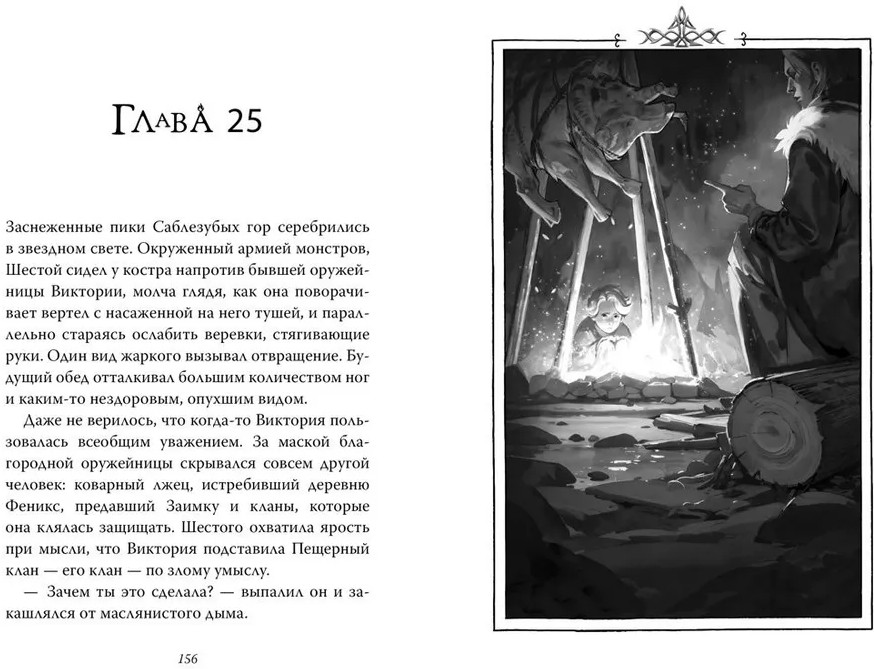 Глава 25

Заснеженные пики Саблезубых гор серебрились в звездном свете. Окруженный армией монстров, Шестой сидел у костра напротив бывшей оружейницы Виктории, молча глядя, как она поворачивает вертел с насаженной на него тушей, и параллельно стараясь ослабить веревки, стягивающие руки. Один вид жаркого вызывал отвращение. Будущий обед отталкивал большим количеством ног и каким-то нездоровым, опухшим видом.

Даже не верилось, что когда-то Виктория пользовалась всеобщим уважением. За маской благородной оружейницы скрывался совсем другой человек: коварный лжец, истребивший деревню Феникс, предавший Заимку и кланы, которые она клялась защищать. Шестого охватила ярость при мысли, что Виктория подставила Пещерный клан — его клан — по злому умыслу.

— Зачем ты это сделала? — выпалил он и закашлялся от маслянистого дыма.

156